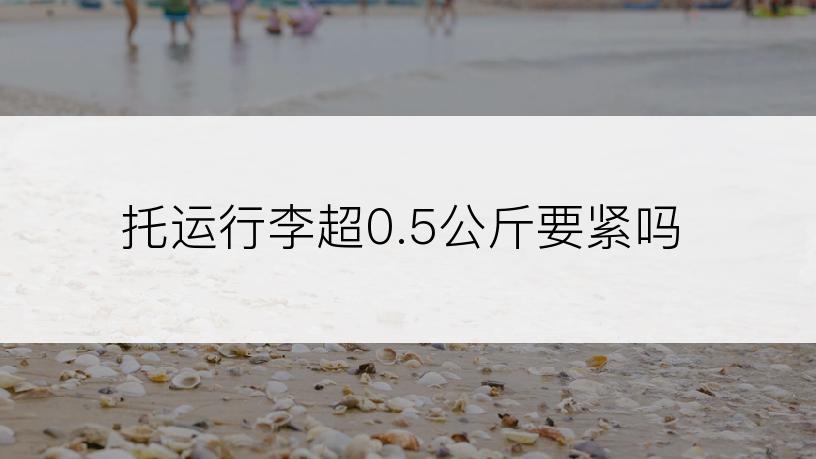 托运行李超0.5公斤要紧吗